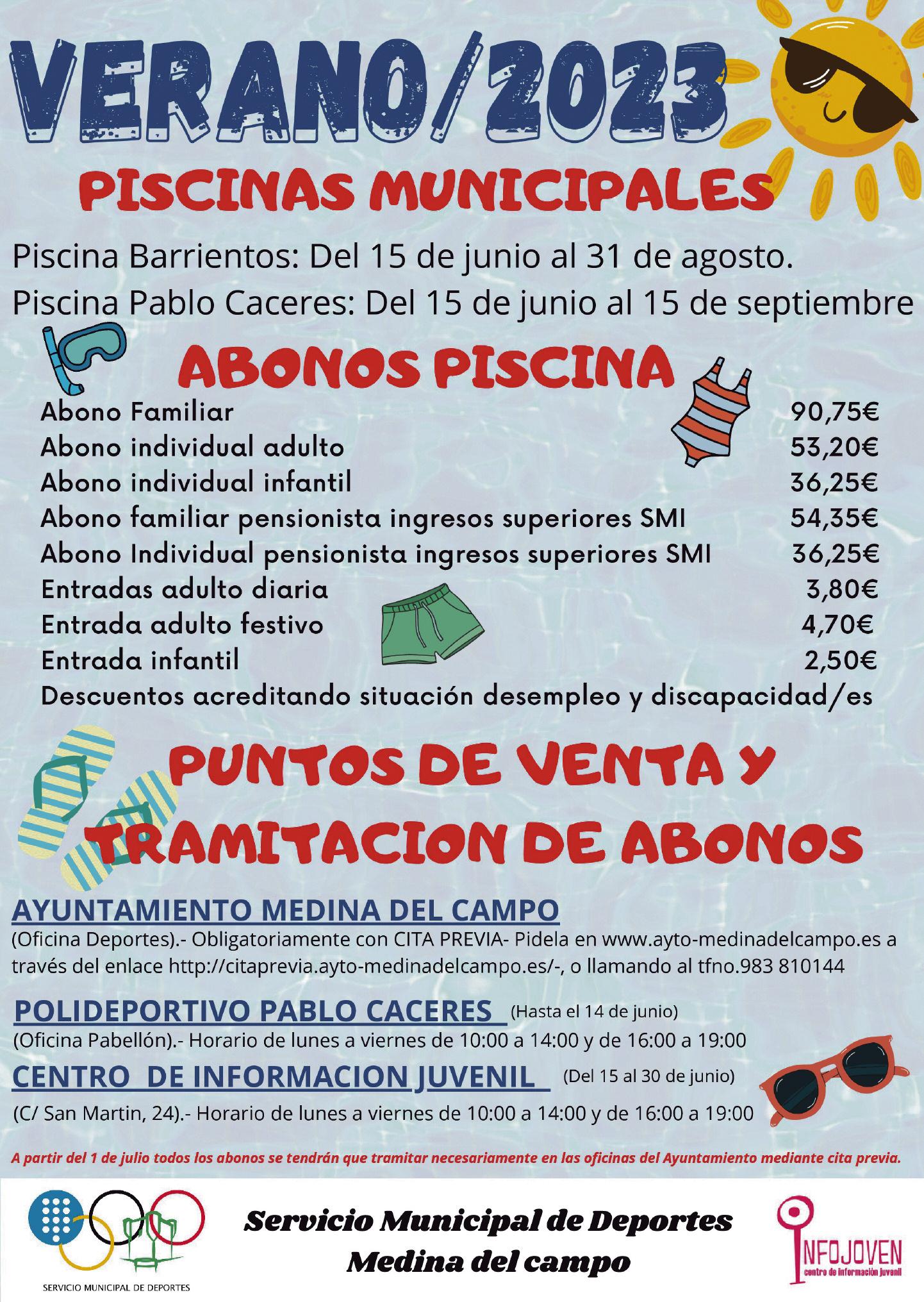 VERANO/2023

PISCINAS MUNICIPALES

Piscina Barrientos: Del 15 de junio al 31 de agosto.
Piscina Pablo Caceres: Del 15 de junio al 15 de septiembre

ABONOS PISCINA

| | |
|---|---|
| Abono Familiar | 90,75€ |
| Abono individual adulto | 53,20€ |
| Abono individual infantil | 36,25€ |
| Abono familiar pensionista ingresos superiores SMI | 54,35€ |
| Abono Individual pensionista ingresos superiores SMI | 36,25€ |
| Entradas adulto diaria | 3,80€ |
| Entrada adulto festivo | 4,70€ |
| Entrada infantil | 2,50€ |

Descuentos acreditando situación desempleo y discapacidad/es

PUNTOS DE VENTA Y TRAMITACION DE ABONOS

AYUNTAMIENTO MEDINA DEL CAMPO
(Oficina Deportes).- Obligatoriamente con CITA PREVIA- Pidela en www.ayto-medinadelcampo.es a través del enlace http://citaprevia.ayto-medinadelcampo.es/-, o llamando al tfno.983 810144

POLIDEPORTIVO PABLO CACERES (Hasta el 14 de junio)
(Oficina Pabellón).- Horario de lunes a viernes de 10:00 a 14:00 y de 16:00 a 19:00

CENTRO DE INFORMACION JUVENIL (Del 15 al 30 de junio)
(C/ San Martin, 24).- Horario de lunes a viernes de 10:00 a 14:00 y de 16:00 a 19:00

A partir del 1 de julio todos los abonos se tendrán que tramitar necesariamente en las oficinas del Ayuntamiento mediante cita previa.

SERVICIO MUNICIPAL DE DEPORTES

Servicio Municipal de Deportes
Medina del campo

INFOJOVEN
centro de información juvenil